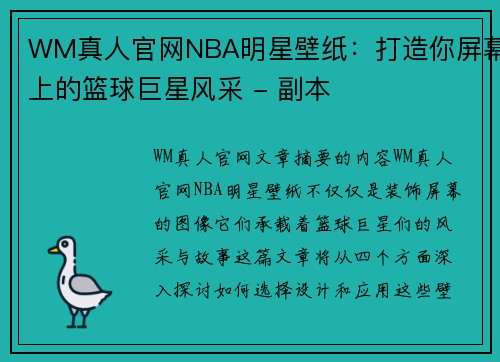 WM真人官网NBA明星壁纸：打造你屏幕上的篮球巨星风采 - 副本

WM真人官网文章摘要的内容WM真人官网NBA明星壁纸不仅仅是装饰屏幕的图像它们承载着篮球巨星们的风采与故事这篇文章将从四个方面深入探讨如何选择设计和应用这些壁